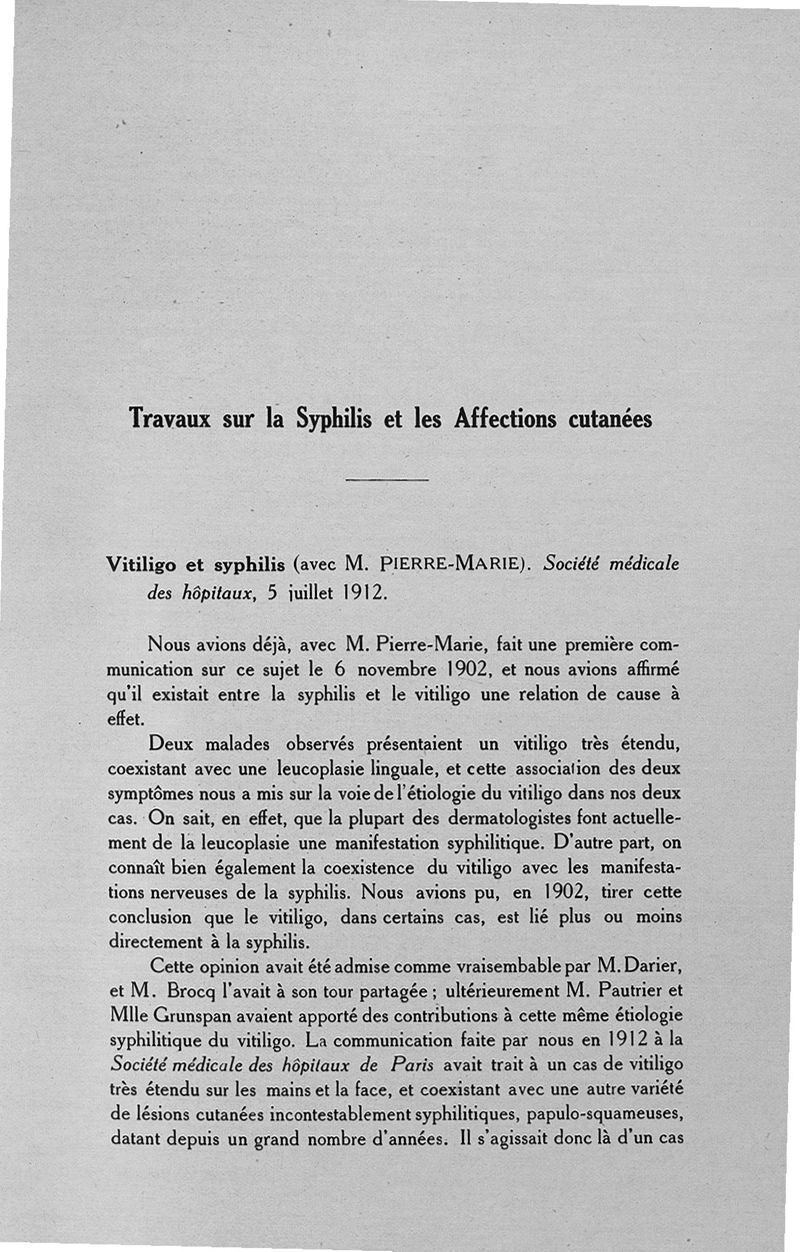 Travaux sur la Syphilis et les Affections cutanées

Vitiligo et syphilis (avec M. PIERRE-MARIE). Société médicale des hôpitaux, 5 juillet 1912.

Nous avions déjà, avec M. Pierre-Marie, fait une première communication sur ce sujet le 6 novembre 1902, et nous avions affirmé qu'il existait entre la syphilis et le vitiligo une relation de cause à effet.

Deux malades observés présentaient un vitiligo très étendu, coexistant avec une leucoplasie linguale, et cette association des deux symptômes nous a mis sur la voie de l'étiologie du vitiligo dans nos deux cas. On sait, en effet, que la plupart des dermatologistes font actuellement de la leucoplasie une manifestation syphilitique. D'autre part, on connaît bien également la coexistence du vitiligo avec les manifestations nerveuses de la syphilis. Nous avions pu, en 1902, tirer cette conclusion que le vitiligo, dans certains cas, est lié plus ou moins directement à la syphilis.

Cette opinion avait été admise comme vraisemblable par M. Darier, et M. Brocq l'avait à son tour partagée ; ultérieurement M. Pautrier et Mlle Grunspan avaient apporté des contributions à cette même étiologie syphilitique du vitiligo. La communication faite par nous en 1912 à la Société médicale des hôpitaux de Paris avait trait à un cas de vitiligo très étendu sur les mains et la face, et coexistant avec une autre variété de lésions cutanées incontestablement syphilitiques, papulo-squameuses, datant depuis un grand nombre d'années. Il s'agissait donc là d'un cas